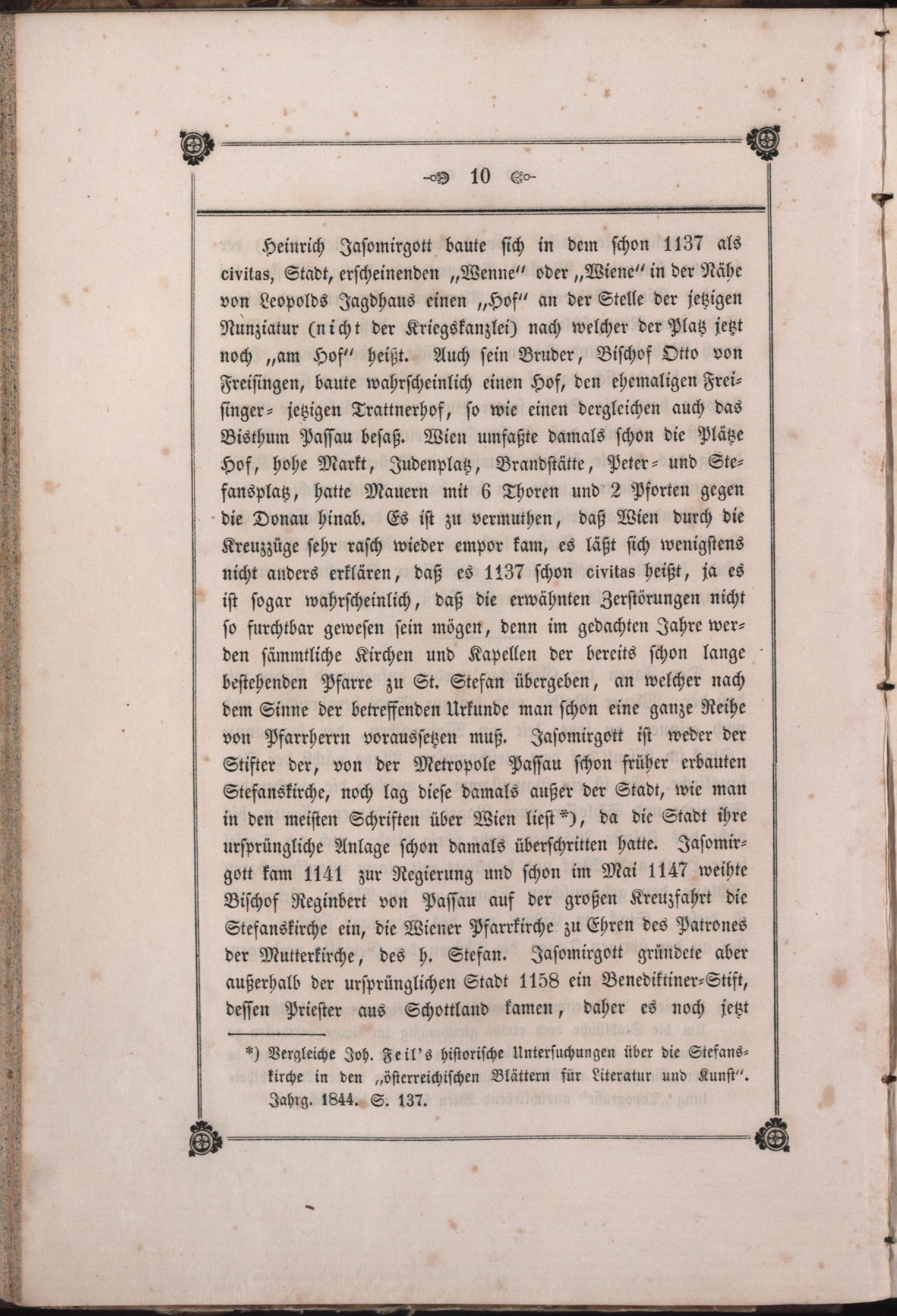 10

Heinrich Jasomirgott baute sich in dem schon 1137 als civitas, Stadt, erscheinenden „Wenne“ oder „Wiene“ in der Nähe von Leopolds Jagdhaus einen „Hof“ an der Stelle der jetzigen Nunziatur (nicht der Kriegskanzlei) nach welcher der Platz jetzt noch „am Hof“ heißt. Auch sein Bruder, Bischof Otto von Freisingen, baute wahrscheinlich einen Hof, den ehemaligen Freisinger- jetzigen Trattnerhof, so wie einen dergleichen auch das Bisthum Passau besaß. Wien umfaßte damals schon die Plätze Hof, hohe Markt, Judenplatz, Brandstätte, Peter- und Stefansplatz, hatte Mauern mit 6 Thoren und 2 Pforten gegen die Donau hinab. Es ist zu vermuthen, daß Wien durch die Kreuzzüge sehr rasch wieder empor kam, es läßt sich wenigstens nicht anders erklären, daß es 1137 schon civitas heißt, ja es ist sogar wahrscheinlich, daß die erwähnten Zerstörungen nicht so furchtbar gewesen sein mögen, denn im gedachten Jahre werden sämmtliche Kirchen und Kapellen der bereits schon lange bestehenden Pfarre zu St. Stefan übergeben, an welcher nach dem Sinne der betreffenden Urkunde man schon eine ganze Reihe von Pfarrherrn voraussetzen muß. Jasomirgott ist weder der Stifter der, von der Metropole Passau schon früher erbauten Stefanskirche, noch lag diese damals außer der Stadt, wie man in den meisten Schriften über Wien liest*), da die Stadt ihre ursprüngliche Anlage schon damals überschritten hatte. Jasomirgott kam 1141 zur Regierung und schon im Mai 1147 weihte Bischof Reginbert von Passau auf der großen Kreuzfahrt die Stefanskirche ein, die Wiener Pfarrkirche zu Ehren des Patrones der Mutterkirche, des h. Stefan. Jasomirgott gründete aber außerhalb der ursprünglichen Stadt 1158 ein Benediktiner-Stift, dessen Priester aus Schottland kamen, daher es noch jetzt

*) Vergleiche Joh. Feil's historische Untersuchungen über die Stefanskirche in den „österreichischen Blättern für Literatur und Kunst“. Jahrg. 1844. S. 137.